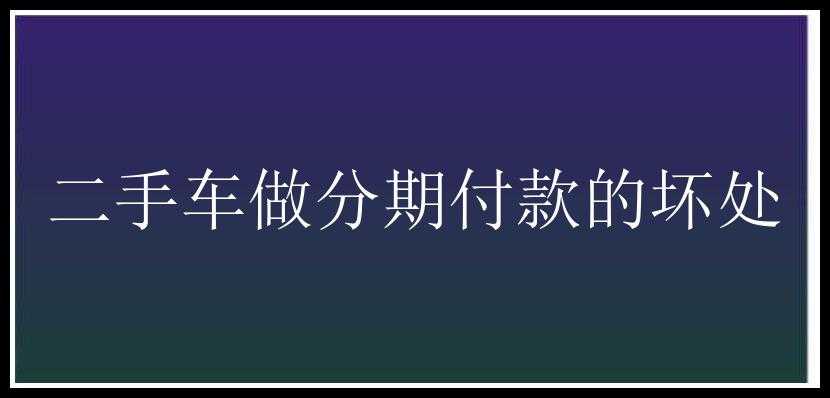 二手车做分期付款的坏处